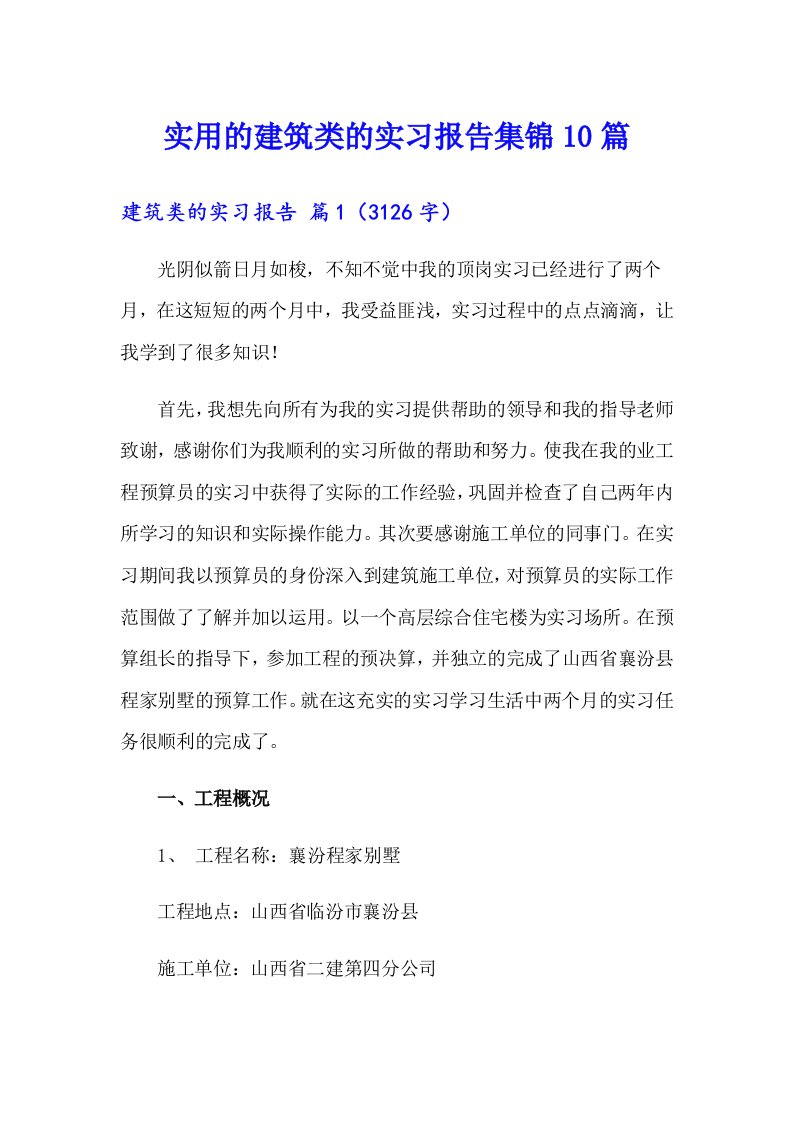 实用的建筑类的实习报告集锦10篇

建筑类的实习报告 篇1（3126字）

光阴似箭日月如梭，不知不觉中我的顶岗实习已经进行了两个月，在这短短的两个月中，我受益匪浅，实习过程中的点点滴滴，让我学到了很多知识！

首先，我想先向所有为我的实习提供帮助的领导和我的指导老师致谢，感谢你们为我顺利的实习所做的帮助和努力。使我在我的业工程预算员的实习中获得了实际的工作经验，巩固并检查了自己两年内所学习的知识和实际操作能力。其次要感谢施工单位的同事门。在实习期间我以预算员的身份深入到建筑施工单位，对预算员的实际工作范围做了了解并加以运用。以一个高层综合住宅楼为实习场所。在预算组长的指导下，参加工程的预决算，并独立的完成了山西省襄汾县程家别墅的预算工作。就在这充实的实习学习生活中两个月的实习任务很顺利的完成了。

一、工程概况

1、 工程名称：襄汾程家别墅

工程地点：山西省临汾市襄汾县

施工单位：山西省二建第四分公司